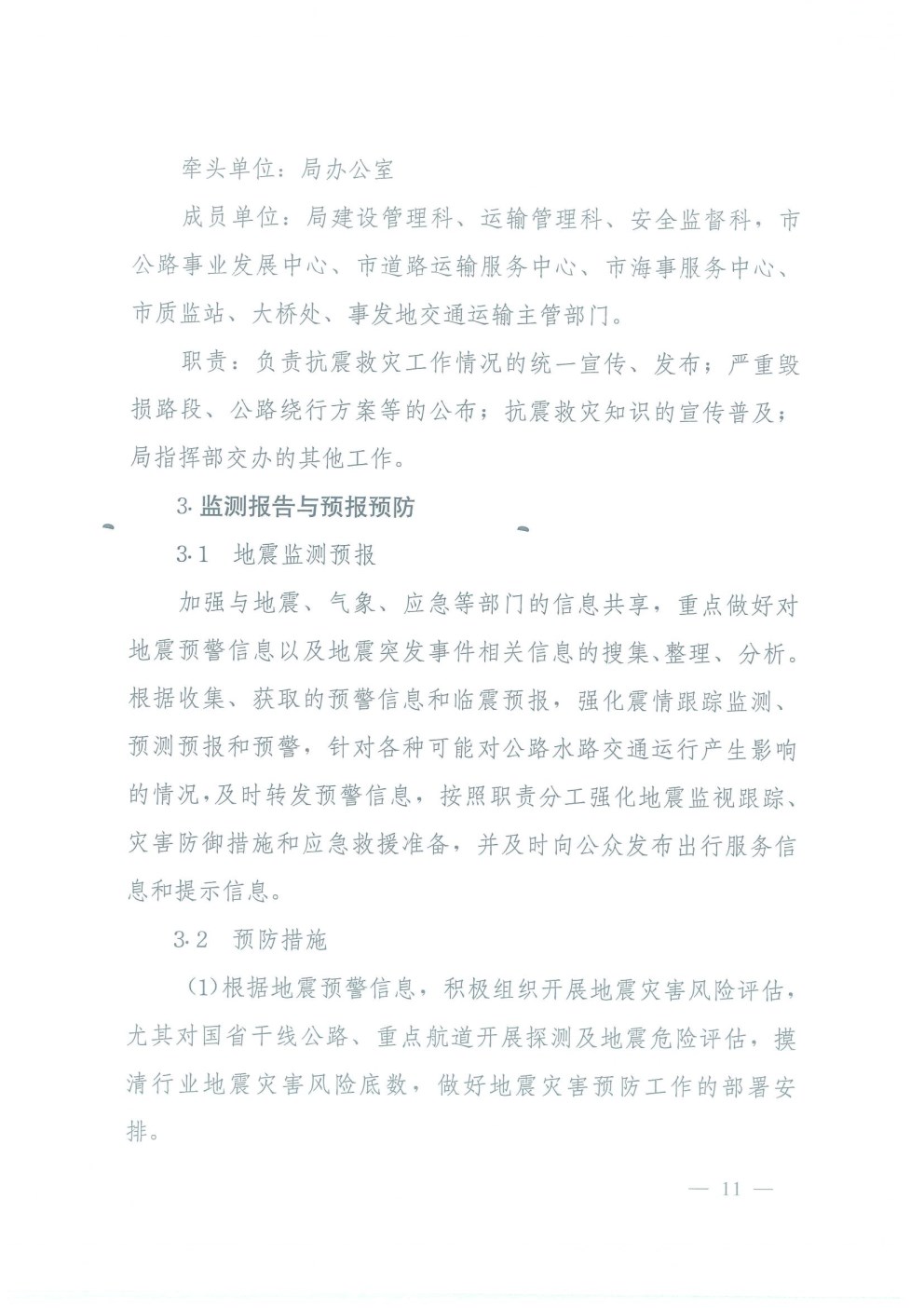 牵头单位：局办公室

成员单位：局建设管理科、运输管理科、安全监督科，市公路事业发展中心、市道路运输服务中心、市海事服务中心、市质监站、大桥处、事发地交通运输主管部门。

职责：负责抗震救灾工作情况的统一宣传、发布；严重毁损路段、公路绕行方案等的公布；抗震救灾知识的宣传普及；局指挥部交办的其他工作。

3. 监测报告与预报预防

3.1 地震监测预报

加强与地震、气象、应急等部门的信息共享，重点做好对地震预警信息以及地震突发事件相关信息的搜集、整理、分析。根据收集、获取的预警信息和临震预报，强化震情跟踪监测、预测预报和预警，针对各种可能对公路水路交通运行产生影响的情况，及时转发预警信息，按照职责分工强化地震监视跟踪、灾害防御措施和应急救援准备，并及时向公众发布出行服务信息和提示信息。

3.2 预防措施

(1)根据地震预警信息，积极组织开展地震灾害风险评估，尤其对国省干线公路、重点航道开展探测及地震危险评估，摸清行业地震灾害风险底数，做好地震灾害预防工作的部署安排。

— 11 —